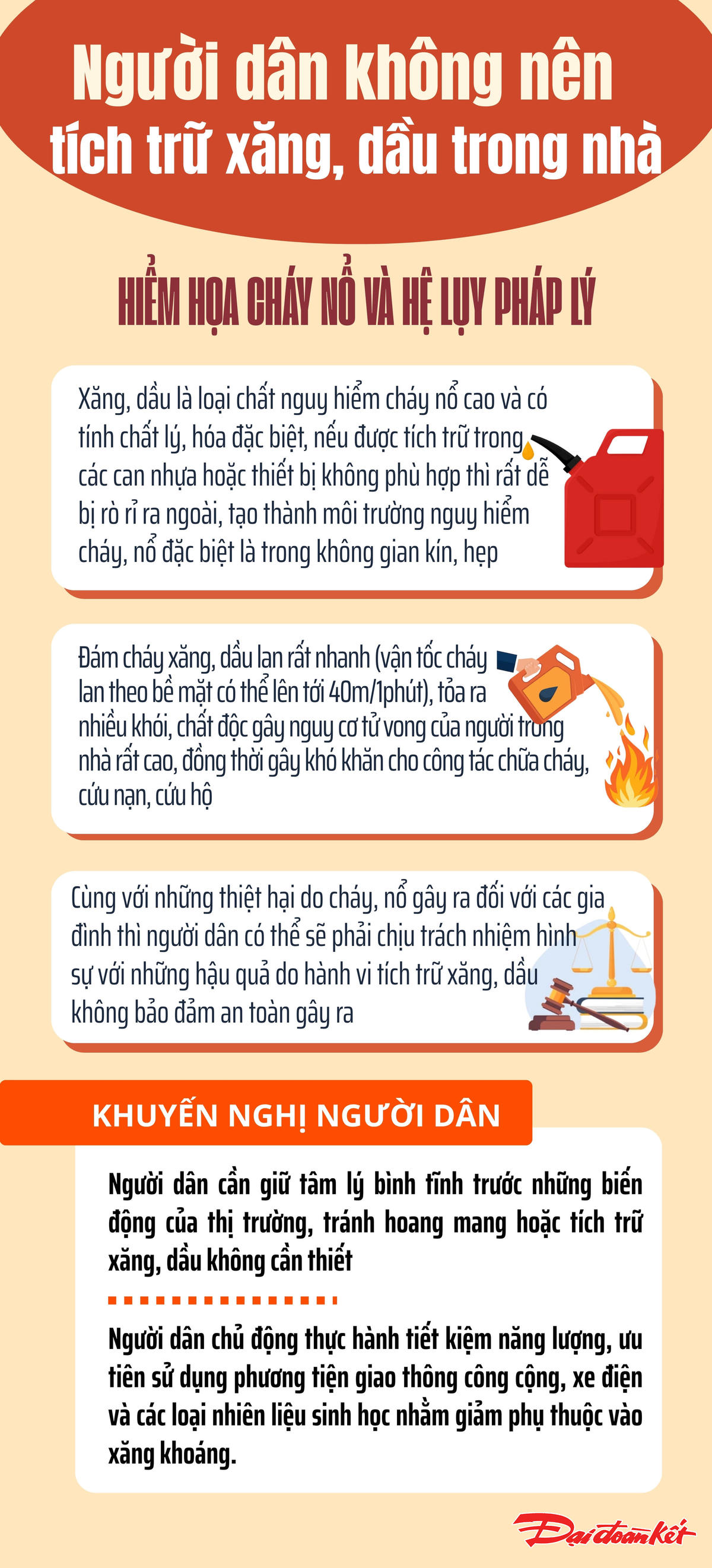 Người dân không nên tích trữ xăng, dầu trong nhà

HIỂM HỌA CHÁY NỔ VÀ HỆ LỤY PHÁP LÝ

Xăng, dầu là loại chất nguy hiểm cháy nổ cao và có tính chất lý, hóa đặc biệt, nếu được tích trữ trong các can nhựa hoặc thiết bị không phù hợp thì rất dễ bị rò rỉ ra ngoài, tạo thành môi trường nguy hiểm cháy, nổ đặc biệt là trong không gian kín, hẹp

Đám cháy xăng, dầu lan rất nhanh (vận tốc cháy lan theo bề mặt có thể lên tới 40m/1phút), tỏa ra nhiều khói, chất độc gây nguy cơ tử vong của người trong nhà rất cao, đồng thời gây khó khăn cho công tác chữa cháy, cứu nạn, cứu hộ

Cùng với những thiệt hại do cháy, nổ gây ra đối với các gia đình thì người dân có thể sẽ phải chịu trách nhiệm hình sự với những hậu quả do hành vi tích trữ xăng, dầu không bảo đảm an toàn gây ra

KHUYẾN NGHỊ NGƯỜI DÂN

Người dân cần giữ tâm lý bình tĩnh trước những biến động của thị trường, tránh hoang mang hoặc tích trữ xăng, dầu không cần thiết

Người dân chủ động thực hành tiết kiệm năng lượng, ưu tiên sử dụng phương tiện giao thông công cộng, xe điện và các loại nhiên liệu sinh học nhằm giảm phụ thuộc vào xăng khoáng.

Đại đoàn kết